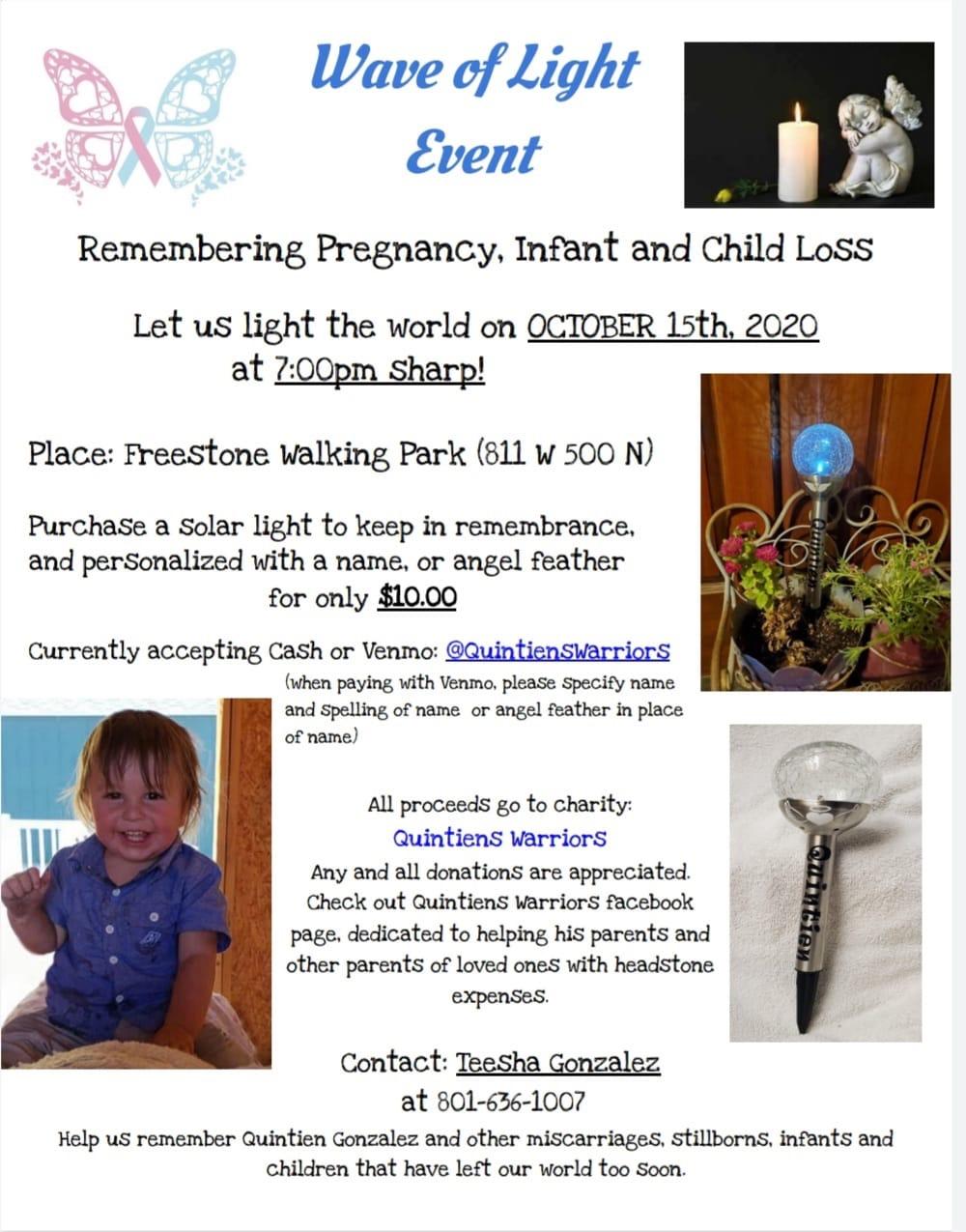 Wave of Light Event

Remembering Pregnancy, Infant and Child Loss

Let us light the world on OCTOBER 15th, 2020 at 7:00pm sharp!

Place: Freestone Walking Park (811 W 500 N)

Purchase a solar light to keep in remembrance, and personalized with a name, or angel feather for only $10.00

Currently accepting Cash or Venmo: @QuintiensWarriors (when paying with Venmo, please specify name and spelling of name or angel feather in place of name)

Quintien

All proceeds go to charity: Quintiens Warriors Any and all donations are appreciated. Check out Quintiens Warriors facebook page, dedicated to helping his parents and other parents of loved ones with headstone expenses.

Quintien

Contact: Teesha Gonzalez at 801-636-1007

Help us remember Quintien Gonzalez and other miscarriages, stillborns, infants and children that have left our world too soon.